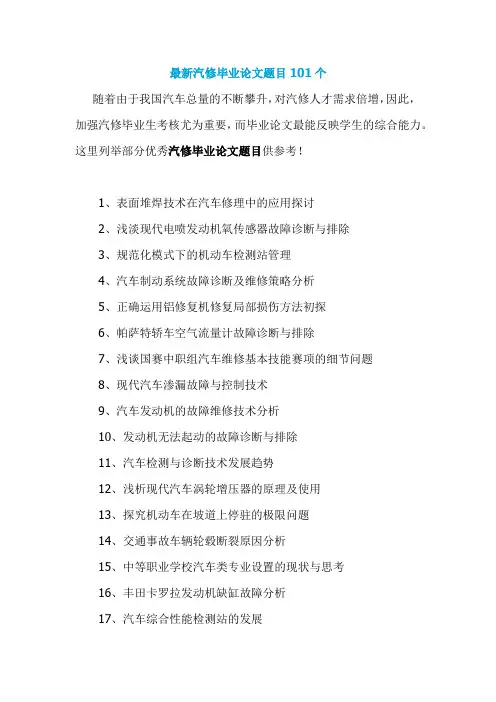 最新汽修毕业论文题目 101 个

随着由于我国汽车总量的不断攀升，对汽修人才需求倍增，因此，加强汽修毕业生考核尤为重要，而毕业论文最能反映学生的综合能力。这里列举部分优秀汽修毕业论文题目供参考！

1、表面堆焊技术在汽车修理中的应用探讨

2、浅淡现代电喷发动机氧传感器故障诊断与排除

3、规范化模式下的机动车检测站管理

4、汽车制动系统故障诊断及维修策略分析

5、正确运用铝修复机修复局部损伤方法初探

6、帕萨特轿车空气流量计故障诊断与排除

7、浅谈国赛中职组汽车维修基本技能赛项的细节问题

8、现代汽车渗漏故障与控制技术

9、汽车发动机的故障维修技术分析

10、发动机无法起动的故障诊断与排除

11、汽车检测与诊断技术发展趋势

12、浅析现代汽车涡轮增压器的原理及使用

13、探究机动车在坡道上停驻的极限问题

14、交通事故车辆轮毂断裂原因分析

15、中等职业学校汽车类专业设置的现状与思考

16、丰田卡罗拉发动机缺缸故障分析

17、汽车综合性能检测站的发展